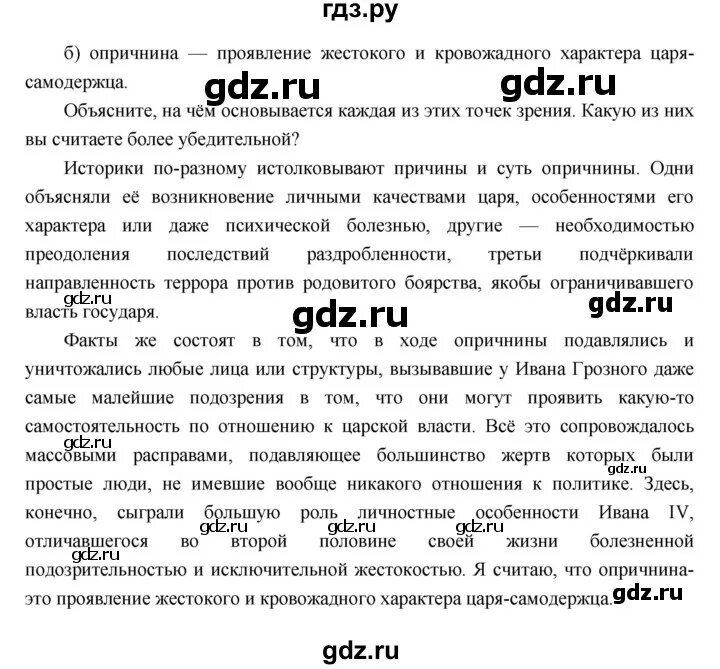 гдз.ру

б) опричнина — проявление жестокого и кровожадного характера царя-самодержца.

gdz.ru gdz.ru

Объясните, на чём основывается каждая из этих точек зрения. Какую из них вы считаете более убедительной?

Историки по-разному истолковывают причины и суть опричнины. Одни объясняли её возникновение личными качествами царя, особенностями его характера или даже психической болезнью, другие — необходимостью преодоления последствий раздробленности, третьи подчёркивали направленность террора против родовитого боярства, якобы ограничивавшего власть государя.

gdz.ru gdz.ru gdz.ru

Факты же состоят в том, что в ходе опричнины подавлялись и уничтожались любые лица или структуры, вызывавшие у Ивана Грозного даже самые малейшие подозрения в том, что они могут проявить какую-то самостоятельность по отношению к царской власти. Всё это сопровождалось массовыми расправами, подавляющее большинство жертв которых были простые люди, не имевшие вообще никакого отношения к политике. Здесь, конечно, сыграли большую роль личностные особенности Ивана IV, отличавшегося во второй половине своей жизни болезненной подозрительностью и исключительной жестокостью. Я считаю, что опричнина-это проявление жестокого и кровожадного характера царя-самодержца.

gdz.ru gdz.ru gdz.ru gdz.ru gdz.ru gdz.ru gdz.ru

gdz.ru